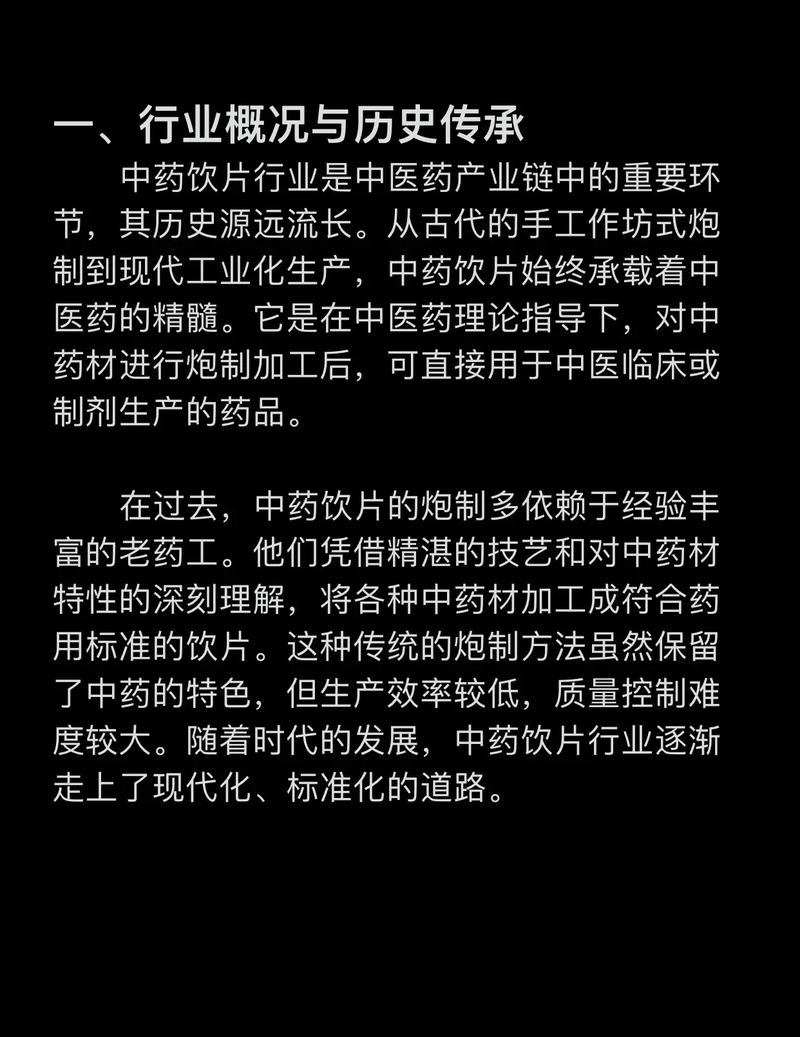 一、行业概况与历史传承

中药饮片行业是中医药产业链中的重要环节，其历史源远流长。从古代的手工作坊式炮制到现代工业化生产，中药饮片始终承载着中医药的精髓。它是在中医药理论指导下，对中药材进行炮制加工后，可直接用于中医临床或制剂生产的药品。

在过去，中药饮片的炮制多依赖于经验丰富的老药工。他们凭借精湛的技艺和对中药材特性的深刻理解，将各种中药材加工成符合药用标准的饮片。这种传统的炮制方法虽然保留了中药的特色，但生产效率较低，质量控制难度较大。随着时代的发展，中药饮片行业逐渐走上了现代化、标准化的道路。